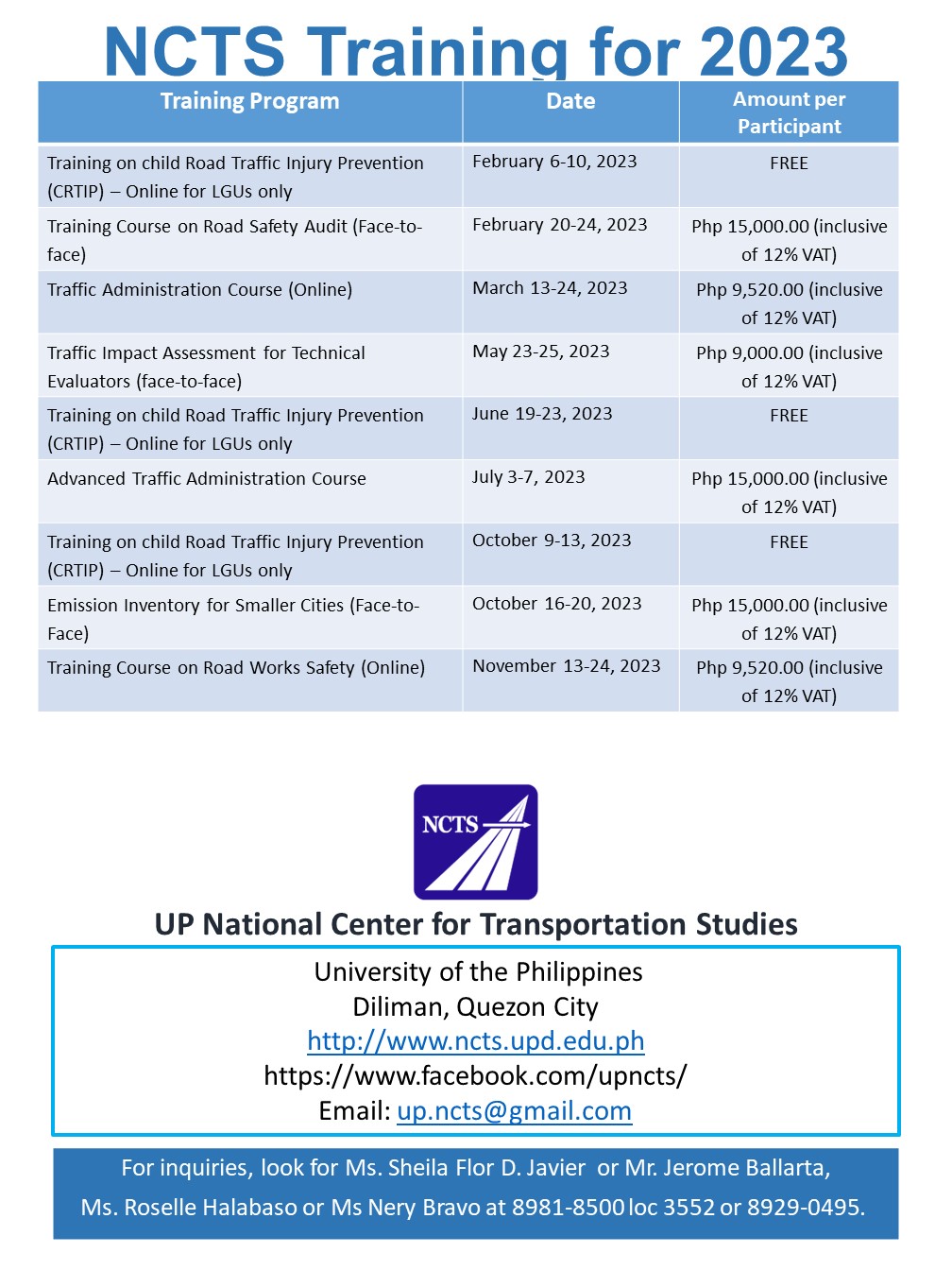 NCTS Training for 2023

| Training Program | Date | Amount per Participant |
|---|---|---|
| Training on child Road Traffic Injury Prevention (CRTIP) – Online for LGUs only | February 6-10, 2023 | FREE |
| Training Course on Road Safety Audit (Face-to-face) | February 20-24, 2023 | Php 15,000.00 (inclusive of 12% VAT) |
| Traffic Administration Course (Online) | March 13-24, 2023 | Php 9,520.00 (inclusive of 12% VAT) |
| Traffic Impact Assessment for Technical Evaluators (face-to-face) | May 23-25, 2023 | Php 9,000.00 (inclusive of 12% VAT) |
| Training on child Road Traffic Injury Prevention (CRTIP) – Online for LGUs only | June 19-23, 2023 | FREE |
| Advanced Traffic Administration Course | July 3-7, 2023 | Php 15,000.00 (inclusive of 12% VAT) |
| Training on child Road Traffic Injury Prevention (CRTIP) – Online for LGUs only | October 9-13, 2023 | FREE |
| Emission Inventory for Smaller Cities (Face-to-Face) | October 16-20, 2023 | Php 15,000.00 (inclusive of 12% VAT) |
| Training Course on Road Works Safety (Online) | November 13-24, 2023 | Php 9,520.00 (inclusive of 12% VAT) |

NCTS

UP National Center for Transportation Studies

University of the Philippines
Diliman, Quezon City
http://www.ncts.upd.edu.ph
https://www.facebook.com/upncts/
Email: up.ncts@gmail.com

For inquiries, look for Ms. Sheila Flor D. Javier or Mr. Jerome Ballarta, Ms. Roselle Halabaso or Ms Nery Bravo at 8981-8500 loc 3552 or 8929-0495.